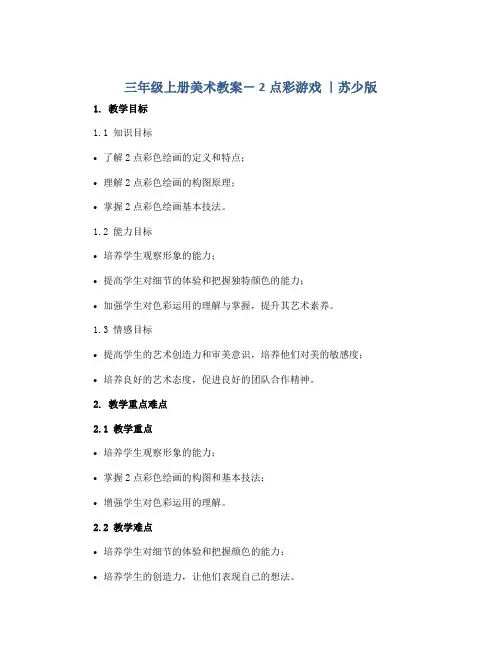 三年级上册美术教案－2 点彩游戏 丨苏少版

1. 教学目标

1.1 知识目标

• 了解 2 点彩色绘画的定义和特点；

• 理解 2 点彩色绘画的构图原理；

• 掌握 2 点彩色绘画基本技法。

1.2 能力目标

• 培养学生观察形象的能力；

• 提高学生对细节的体验和把握独特颜色的能力；

• 加强学生对色彩运用的理解与掌握，提升其艺术素养。

1.3 情感目标

• 提高学生的艺术创造力和审美意识，培养他们对美的敏感度；

• 培养良好的艺术态度，促进良好的团队合作精神。

2. 教学重点难点

2.1 教学重点

• 培养学生观察形象的能力；

• 掌握 2 点彩色绘画的构图和基本技法；

• 增强学生对色彩运用的理解。

2.2 教学难点

• 培养学生对细节的体验和把握颜色的能力；

• 培养学生的创造力，让他们表现自己的想法。